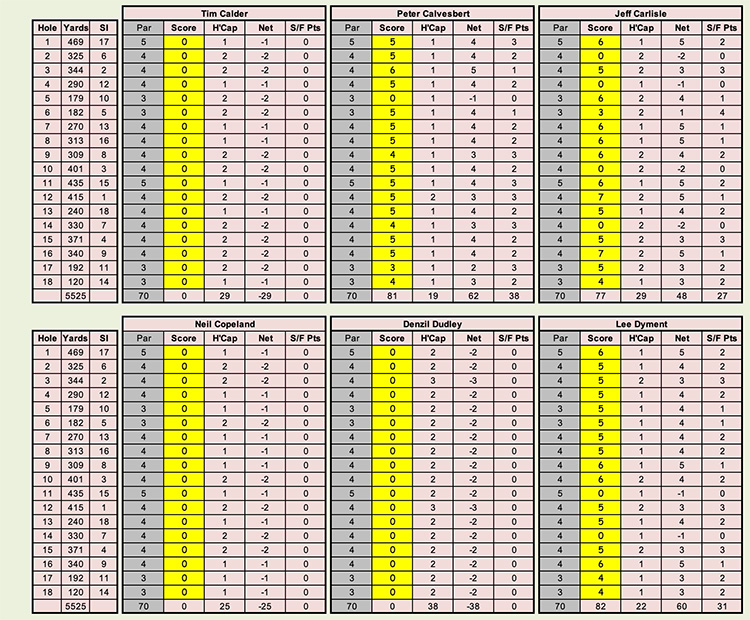 | Hole | Yards | SI |
|---|---|---|
| 1 | 469 | 17 |
| 2 | 325 | 6 |
| 3 | 344 | 2 |
| 4 | 290 | 12 |
| 5 | 179 | 10 |
| 6 | 182 | 5 |
| 7 | 270 | 13 |
| 8 | 313 | 16 |
| 9 | 309 | 8 |
| 10 | 401 | 3 |
| 11 | 435 | 15 |
| 12 | 415 | 1 |
| 13 | 240 | 18 |
| 14 | 330 | 7 |
| 15 | 371 | 4 |
| 16 | 340 | 9 |
| 17 | 192 | 11 |
| 18 | 120 | 14 |
| | 5525 | |

Tim Calder

| Par | Score | H'Cap | Net | S/F Pts |
|---|---|---|---|---|
| 5 | 0 | 1 | -1 | 0 |
| 4 | 0 | 2 | -2 | 0 |
| 4 | 0 | 2 | -2 | 0 |
| 4 | 0 | 1 | -1 | 0 |
| 3 | 0 | 2 | -2 | 0 |
| 3 | 0 | 2 | -2 | 0 |
| 4 | 0 | 1 | -1 | 0 |
| 4 | 0 | 1 | -1 | 0 |
| 4 | 0 | 2 | -2 | 0 |
| 4 | 0 | 2 | -2 | 0 |
| 5 | 0 | 1 | -1 | 0 |
| 4 | 0 | 2 | -2 | 0 |
| 4 | 0 | 1 | -1 | 0 |
| 4 | 0 | 2 | -2 | 0 |
| 4 | 0 | 2 | -2 | 0 |
| 4 | 0 | 2 | -2 | 0 |
| 3 | 0 | 2 | -2 | 0 |
| 3 | 0 | 1 | -1 | 0 |
| 70 | 0 | 29 | -29 | 0 |

Peter Calvesbert

| Par | Score | H'Cap | Net | S/F Pts |
|---|---|---|---|---|
| 5 | 5 | 1 | 4 | 3 |
| 4 | 5 | 1 | 4 | 2 |
| 4 | 6 | 1 | 5 | 1 |
| 4 | 5 | 1 | 4 | 2 |
| 3 | 0 | 1 | -1 | 0 |
| 3 | 5 | 1 | 4 | 1 |
| 4 | 5 | 1 | 4 | 2 |
| 4 | 5 | 1 | 4 | 2 |
| 4 | 4 | 1 | 3 | 3 |
| 4 | 5 | 1 | 4 | 2 |
| 5 | 5 | 1 | 4 | 3 |
| 4 | 5 | 2 | 3 | 3 |
| 4 | 5 | 1 | 4 | 2 |
| 4 | 4 | 1 | 3 | 3 |
| 4 | 5 | 1 | 4 | 2 |
| 4 | 5 | 1 | 4 | 2 |
| 3 | 3 | 1 | 2 | 3 |
| 3 | 4 | 1 | 3 | 2 |
| 70 | 81 | 19 | 62 | 38 |

Jeff Carlisle

| Par | Score | H'Cap | Net | S/F Pts |
|---|---|---|---|---|
| 5 | 6 | 1 | 5 | 2 |
| 4 | 0 | 2 | -2 | 0 |
| 4 | 5 | 2 | 3 | 3 |
| 4 | 0 | 1 | -1 | 0 |
| 3 | 6 | 2 | 4 | 1 |
| 3 | 3 | 2 | 1 | 4 |
| 4 | 6 | 1 | 5 | 1 |
| 4 | 6 | 1 | 5 | 1 |
| 4 | 6 | 2 | 4 | 2 |
| 4 | 0 | 2 | -2 | 0 |
| 5 | 6 | 1 | 5 | 2 |
| 4 | 7 | 2 | 5 | 1 |
| 4 | 5 | 1 | 4 | 2 |
| 4 | 0 | 2 | -2 | 0 |
| 4 | 5 | 2 | 3 | 3 |
| 4 | 7 | 2 | 5 | 1 |
| 3 | 5 | 2 | 3 | 2 |
| 3 | 4 | 1 | 3 | 2 |
| 70 | 77 | 29 | 48 | 27 |

| Hole | Yards | SI |
|---|---|---|
| 1 | 469 | 17 |
| 2 | 325 | 6 |
| 3 | 344 | 2 |
| 4 | 290 | 12 |
| 5 | 179 | 10 |
| 6 | 182 | 5 |
| 7 | 270 | 13 |
| 8 | 313 | 16 |
| 9 | 309 | 8 |
| 10 | 401 | 3 |
| 11 | 435 | 15 |
| 12 | 415 | 1 |
| 13 | 240 | 18 |
| 14 | 330 | 7 |
| 15 | 371 | 4 |
| 16 | 340 | 9 |
| 17 | 192 | 11 |
| 18 | 120 | 14 |
| | 5525 | |

Neil Copeland

| Par | Score | H'Cap | Net | S/F Pts |
|---|---|---|---|---|
| 5 | 0 | 1 | -1 | 0 |
| 4 | 0 | 2 | -2 | 0 |
| 4 | 0 | 2 | -2 | 0 |
| 4 | 0 | 1 | -1 | 0 |
| 3 | 0 | 1 | -1 | 0 |
| 3 | 0 | 2 | -2 | 0 |
| 4 | 0 | 1 | -1 | 0 |
| 4 | 0 | 1 | -1 | 0 |
| 4 | 0 | 1 | -1 | 0 |
| 4 | 0 | 2 | -2 | 0 |
| 5 | 0 | 1 | -1 | 0 |
| 4 | 0 | 2 | -2 | 0 |
| 4 | 0 | 1 | -1 | 0 |
| 4 | 0 | 2 | -2 | 0 |
| 4 | 0 | 2 | -2 | 0 |
| 4 | 0 | 1 | -1 | 0 |
| 3 | 0 | 1 | -1 | 0 |
| 3 | 0 | 1 | -1 | 0 |
| 70 | 0 | 25 | -25 | 0 |

Denzil Dudley

| Par | Score | H'Cap | Net | S/F Pts |
|---|---|---|---|---|
| 5 | 0 | 2 | -2 | 0 |
| 4 | 0 | 2 | -2 | 0 |
| 4 | 0 | 3 | -3 | 0 |
| 4 | 0 | 2 | -2 | 0 |
| 3 | 0 | 2 | -2 | 0 |
| 3 | 0 | 2 | -2 | 0 |
| 4 | 0 | 2 | -2 | 0 |
| 4 | 0 | 2 | -2 | 0 |
| 4 | 0 | 2 | -2 | 0 |
| 4 | 0 | 2 | -2 | 0 |
| 5 | 0 | 2 | -2 | 0 |
| 4 | 0 | 3 | -3 | 0 |
| 4 | 0 | 2 | -2 | 0 |
| 4 | 0 | 2 | -2 | 0 |
| 4 | 0 | 2 | -2 | 0 |
| 4 | 0 | 2 | -2 | 0 |
| 3 | 0 | 2 | -2 | 0 |
| 3 | 0 | 2 | -2 | 0 |
| 70 | 0 | 38 | -38 | 0 |

Lee Dyment

| Par | Score | H'Cap | Net | S/F Pts |
|---|---|---|---|---|
| 5 | 6 | 1 | 5 | 2 |
| 4 | 5 | 1 | 4 | 2 |
| 4 | 5 | 2 | 3 | 3 |
| 4 | 5 | 1 | 4 | 2 |
| 3 | 5 | 1 | 4 | 1 |
| 3 | 5 | 1 | 4 | 1 |
| 4 | 5 | 1 | 4 | 2 |
| 4 | 5 | 1 | 4 | 2 |
| 4 | 6 | 1 | 5 | 1 |
| 4 | 6 | 2 | 4 | 2 |
| 5 | 0 | 1 | -1 | 0 |
| 4 | 5 | 2 | 3 | 3 |
| 4 | 5 | 1 | 4 | 2 |
| 4 | 0 | 1 | -1 | 0 |
| 4 | 5 | 2 | 3 | 3 |
| 4 | 6 | 1 | 5 | 1 |
| 3 | 4 | 1 | 3 | 2 |
| 3 | 4 | 1 | 3 | 2 |
| 70 | 82 | 22 | 60 | 31 |